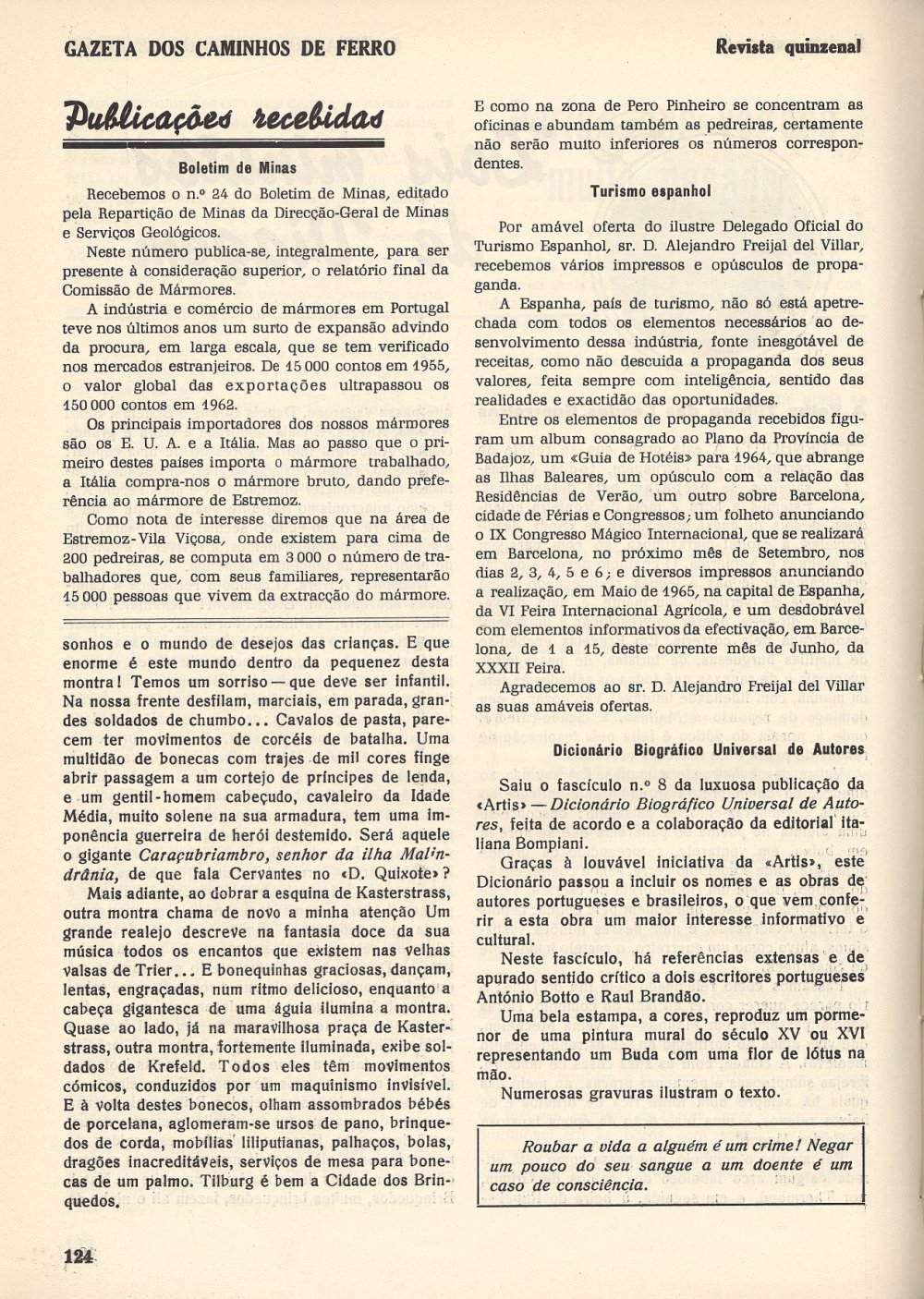 GAZETA DOS CAMINHOS DE FERRO

Revista quinzenal

Publicações recebidas

Boletim de Minas

Recebemos o n.º 24 do Boletim de Minas, editado pela Repartição de Minas da Direcção-Geral de Minas e Serviços Geológicos.

Neste número publica-se, integralmente, para ser presente à consideração superior, o relatório final da Comissão de Mármores.

A indústria e comércio de mármores em Portugal teve nos últimos anos um surto de expansão advindo da procura, em larga escala, que se tem verificado nos mercados estranjeiros. De 15 000 contos em 1955, o valor global das exportações ultrapassou os 150 000 contos em 1962.

Os principais importadores dos nossos mármores são os E. U. A. e a Itália. Mas ao passo que o primeiro destes países importa o mármore trabalhado, a Itália compra-nos o mármore bruto, dando preferência ao mármore de Estremoz.

Como nota de interesse diremos que na área de Estremoz-Vila Viçosa, onde existem para cima de 200 pedreiras, se computa em 3 000 o número de trabalhadores que, com seus familiares, representarão 15 000 pessoas que vivem da extracção do mármore.

sonhos e o mundo de desejos das crianças. E que enorme é este mundo dentro da pequenez desta montra! Temos um sorriso — que deve ser infantil. Na nossa frente desfilam, marciais, em parada, grandes soldados de chumbo... Cavalos de pasta, parecem ter movimentos de corcéis de batalha. Uma multidão de bonecas com trajes de mil cores finge abrir passagem a um cortejo de príncipes de lenda, e um gentil-homem cabeçudo, cavaleiro da Idade Média, muito solene na sua armadura, tem uma imponência guerreira de herói destemido. Será aquele o gigante Caraçubriambro, senhor da ilha Malindrânia, de que fala Cervantes no «D. Quixote»?

Mais adiante, ao dobrar a esquina de Kasterstrass, outra montra chama de novo a minha atenção Um grande realejo descreve na fantasia doce da sua música todos os encantos que existem nas velhas valsas de Trier... E bonequinhas graciosas, dançam, lentas, engraçadas, num ritmo delicioso, enquanto a cabeça gigantesca de uma águia ilumina a montra. Quase ao lado, já na maravilhosa praça de Kasterstrass, outra montra, fortemente iluminada, exibe soldados de Krefeld. Todos eles têm movimentos cómicos, conduzidos por um maquinismo invisível. E à volta destes bonecos, olham assombrados bébés de porcelana, aglomeram-se ursos de pano, brinquedos de corda, mobílias liliputianas, palhaços, bolas, dragões inacreditáveis, serviços de mesa para bonecas de um palmo. Tilburg é bem a Cidade dos Brinquedos.

E como na zona de Pero Pinheiro se concentram as oficinas e abundam também as pedreiras, certamente não serão muito inferiores os números correspondentes.

Turismo espanhol

Por amável oferta do ilustre Delegado Oficial do Turismo Espanhol, sr. D. Alejandro Freijal del Villar, recebemos vários impressos e opúsculos de propaganda.

A Espanha, país de turismo, não só está apetrechada com todos os elementos necessários ao desenvolvimento dessa indústria, fonte inesgotável de receitas, como não descuida a propaganda dos seus valores, feita sempre com inteligência, sentido das realidades e exactidão das oportunidades.

Entre os elementos de propaganda recebidos figuram um album consagrado ao Plano da Província de Badajoz, um «Guia de Hotéis» para 1964, que abrange as Ilhas Baleares, um opúsculo com a relação das Residências de Verão, um outro sobre Barcelona, cidade de Férias e Congressos; um folheto anunciando o IX Congresso Mágico Internacional, que se realizará em Barcelona, no próximo mês de Setembro, nos dias 2, 3, 4, 5 e 6; e diversos impressos anunciando a realização, em Maio de 1965, na capital de Espanha, da VI Feira Internacional Agrícola, e um desdobrável com elementos informativos da efectivação, em Barcelona, de 1 a 15, deste corrente mês de Junho, da XXXII Feira.

Agradecemos ao sr. D. Alejandro Freijal del Villar as suas amáveis ofertas.

Dicionário Biográfico Universal de Autores

Saiu o fascículo n.º 8 da luxuosa publicação da «Artis» — Dicionário Biográfico Universal de Autores, feita de acordo e a colaboração da editorial italiana Bompiani.

Graças à louvável iniciativa da «Artis», este Dicionário passou a incluir os nomes e as obras de autores portugueses e brasileiros, o que vem conferir a esta obra um maior interesse informativo e cultural.

Neste fascículo, há referências extensas e de apurado sentido crítico a dois escritores portugueses António Botto e Raul Brandão.

Uma bela estampa, a cores, reproduz um pormenor de uma pintura mural do século XV ou XVI representando um Buda com uma flor de lótus na mão.

Numerosas gravuras ilustram o texto.

Roubar a vida a alguém é um crime! Negar um pouco do seu sangue a um doente é um caso de consciência.

124